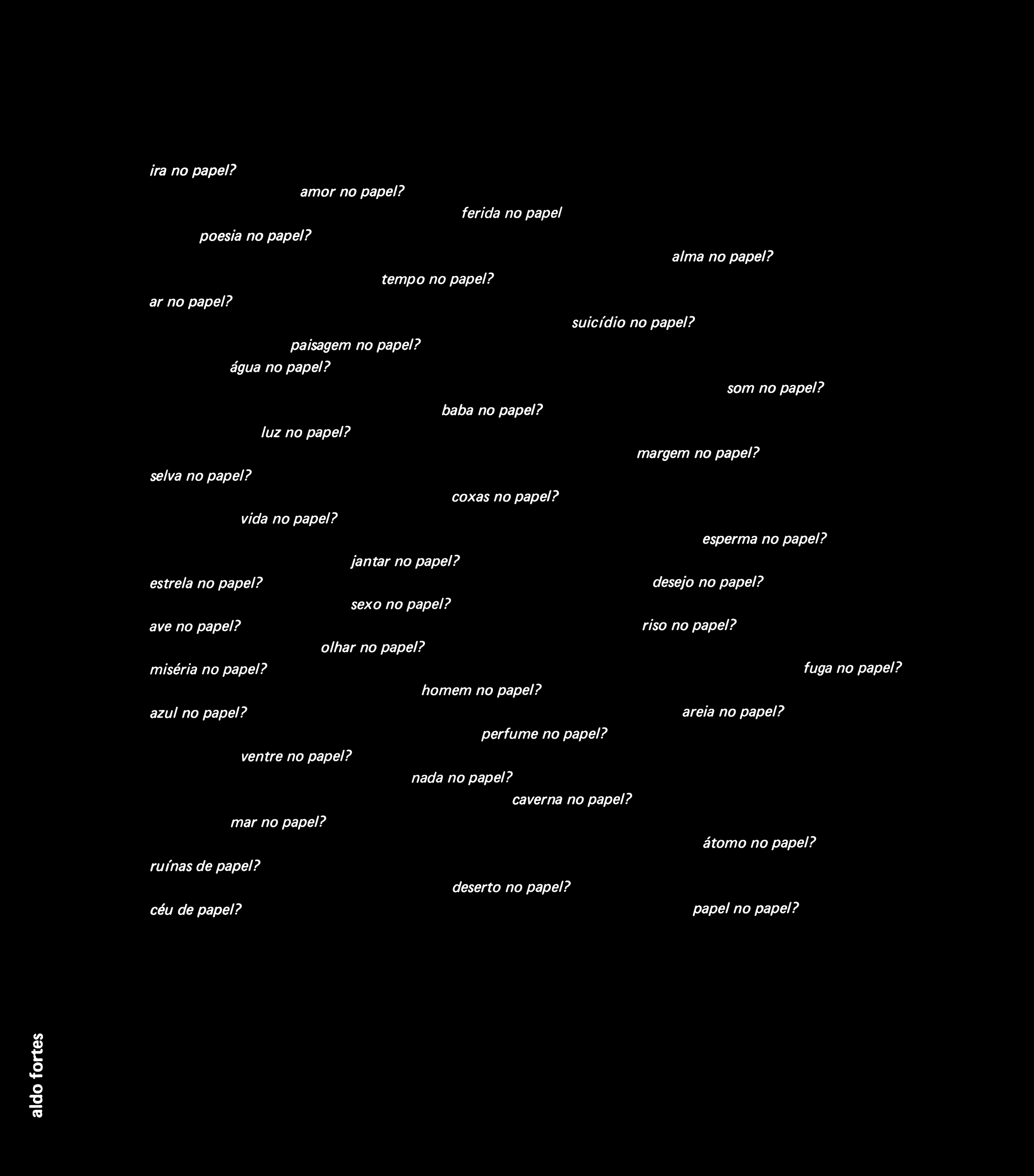 ira no papel?

amor no papel?

ferida no papel

poesia no papel?

alma no papel?

tempo no papel?

ar no papel?

suicídio no papel?

paisagem no papel?

água no papel?

som no papel?

baba no papel?

luz no papel?

margem no papel?

selva no papel?

coxas no papel?

vida no papel?

esperma no papel?

jantar no papel?

estrela no papel?

desejo no papel?

sexo no papel?

ave no papel?

riso no papel?

olhar no papel?

miséria no papel?

fuga no papel?

homem no papel?

azul no papel?

areia no papel?

perfume no papel?

ventre no papel?

nada no papel?

caverna no papel?

mar no papel?

átomo no papel?

ruínas de papel?

deserto no papel?

céu de papel?

papel no papel?

aldo fortes